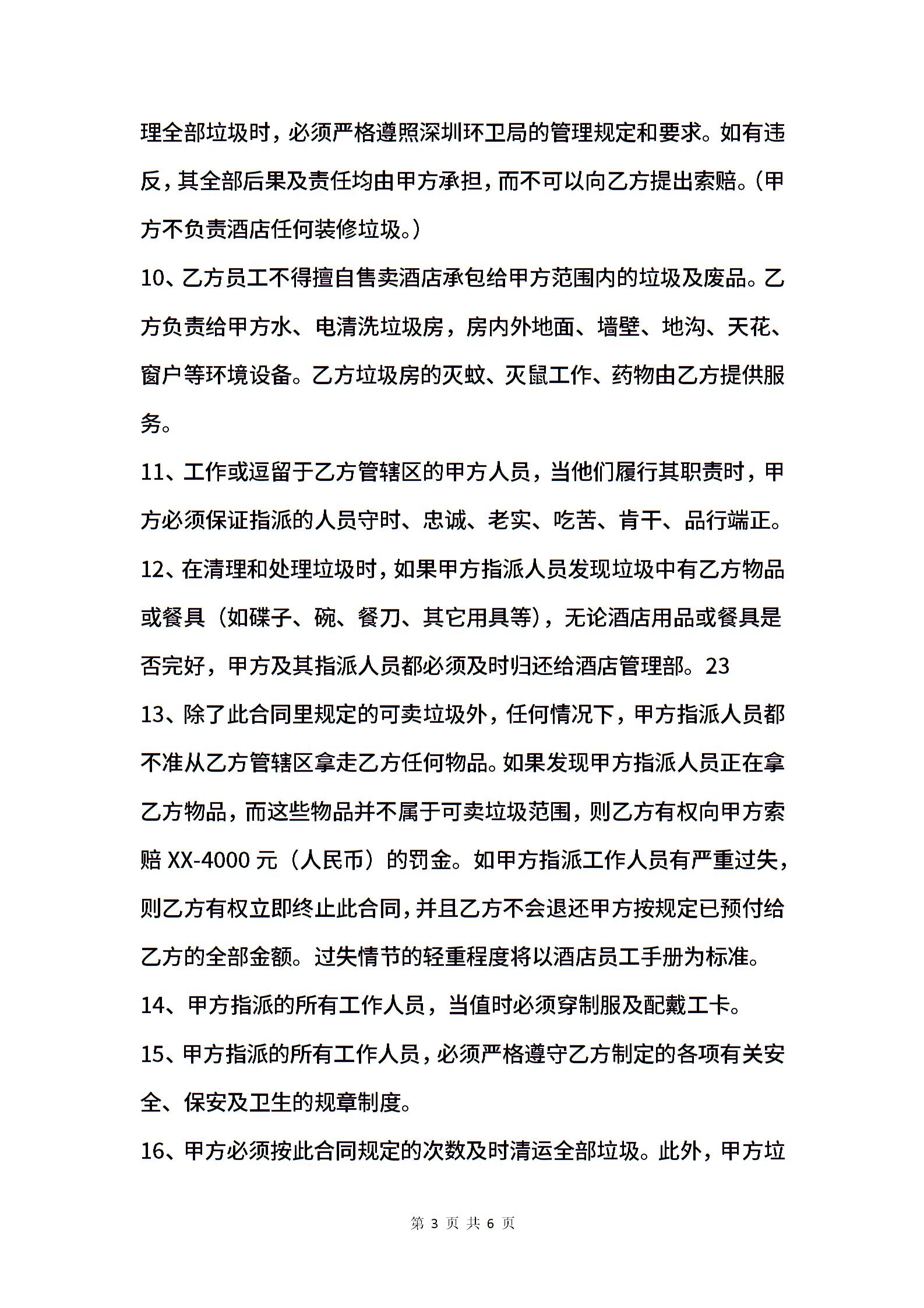 理全部垃圾时，必须严格遵照深圳环卫局的管理规定和要求。如有违反，其全部后果及责任均由甲方承担，而不可以向乙方提出索赔。（甲方不负责酒店任何装修垃圾。）

10、乙方员工不得擅自售卖酒店承包给甲方范围内的垃圾及废品。乙方负责给甲方水、电清洗垃圾房，房内外地面、墙壁、地沟、天花、窗户等环境设备。乙方垃圾房的灭蚊、灭鼠工作、药物由乙方提供服务。

11、工作或逗留于乙方管辖区的甲方人员，当他们履行其职责时，甲方必须保证指派的人员守时、忠诚、老实、吃苦、肯干、品行端正。

12、在清理和处理垃圾时，如果甲方指派人员发现垃圾中有乙方物品或餐具（如碟子、碗、餐刀、其它用具等），无论酒店用品或餐具是否完好，甲方及其指派人员都必须及时归还给酒店管理部。23

13、除了此合同里规定的可卖垃圾外，任何情况下，甲方指派人员都不准从乙方管辖区拿走乙方任何物品。如果发现甲方指派人员正在拿乙方物品，而这些物品并不属于可卖垃圾范围，则乙方有权向甲方索赔 XX-4000 元（人民币）的罚金。如甲方指派工作人员有严重过失，则乙方有权立即终止此合同，并且乙方不会退还甲方按规定已预付给乙方的全部金额。过失情节的轻重程度将以酒店员工手册为标准。

14、甲方指派的所有工作人员，当值时必须穿制服及配戴工卡。

15、甲方指派的所有工作人员，必须严格遵守乙方制定的各项有关安全、保安及卫生的规章制度。

16、甲方必须按此合同规定的次数及时清运全部垃圾。此外，甲方垃

第 3 页 共 6 页